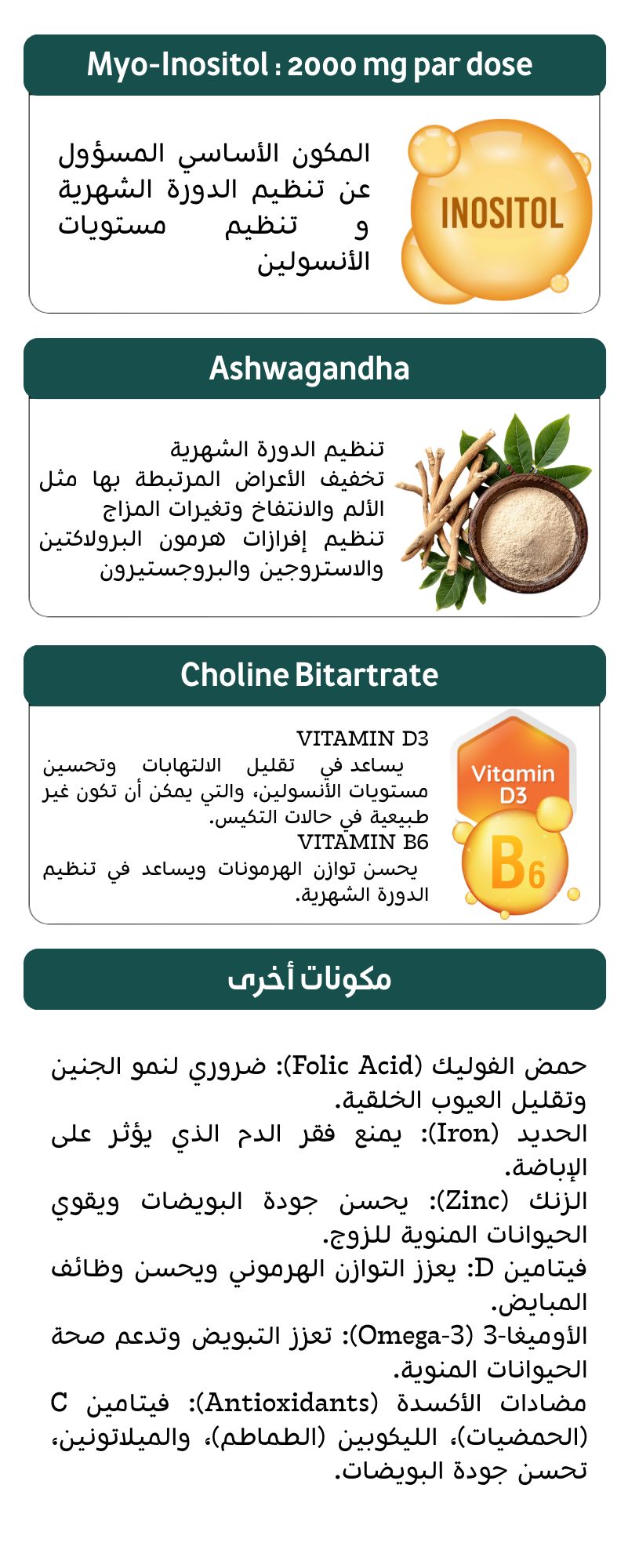 Myo-Inositol : 2000 mg par dose

المكون الأساسي المسؤول عن تنظيم الدورة الشهرية و تنظيم مستويات الأنسولين

INOSITOL

Ashwagandha

تنظيم الدورة الشهرية
تخفيف الأعراض المرتبطة بها مثل الألم والانتفاخ وتغيرات المزاج
تنظيم إفرازات هرمون البرولاكتين والاستروجين والبروجستيرون

Choline Bitartrate

VITAMIN D3
يساعد في تقليل الالتهابات وتحسين مستويات الأنسولين، والتي يمكن أن تكون غير طبيعية في حالات التكيس.
VITAMIN B6
يحسن توازن الهرمونات ويساعد في تنظيم الدورة الشهرية.

Vitamin D3

B6

مكونات أخرى

حمض الفوليك (Folic Acid): ضروري لنمو الجنين وتقليل العيوب الخلقية.
الحديد (Iron): يمنع فقر الدم الذي يؤثر على الإباضة.
الزنك (Zinc): يحسن جودة البويضات ويقوي الحيوانات المنوية للزوج.
فيتامين D: يعزز التوازن الهرموني ويحسن وظائف المبايض.
الأوميغا-3 (Omega-3): تعزز التبويض وتدعم صحة الحيوانات المنوية.
مضادات الأكسدة (Antioxidants): فيتامين C (الحمضيات)، الليكوبين (الطماطم)، والميلاتونين، تحسن جودة البويضات.